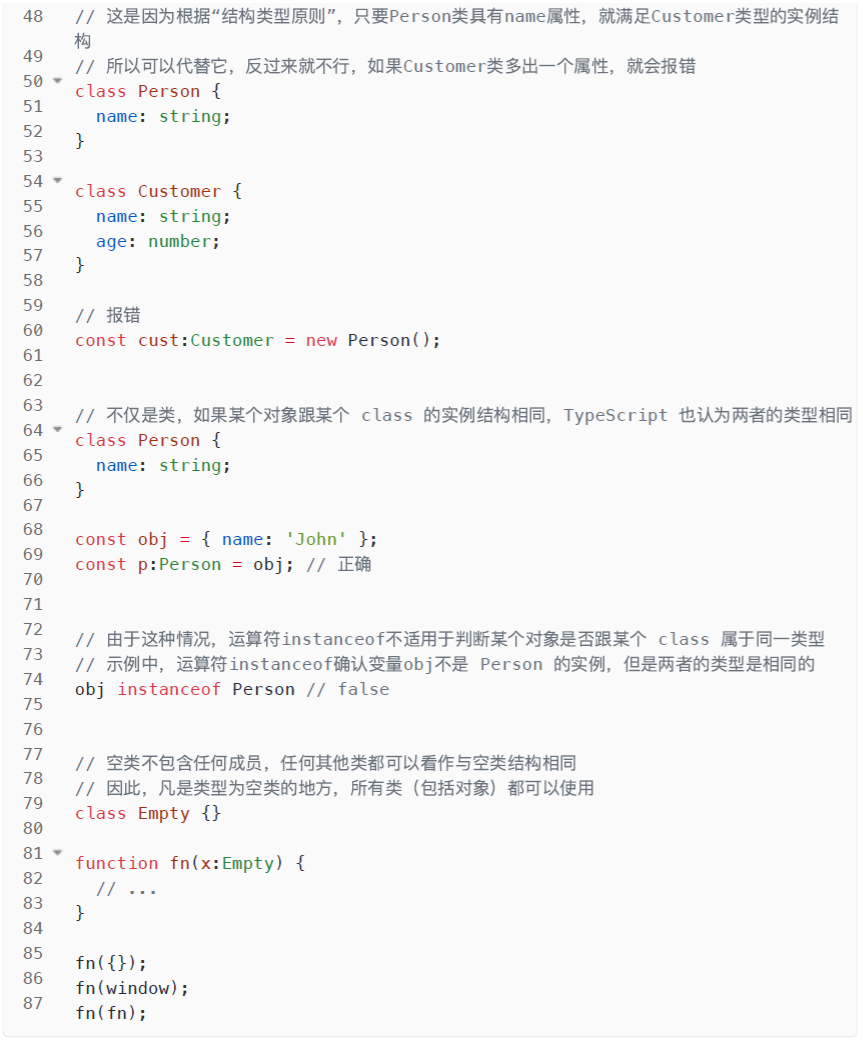 48 // 这是因为根据“结构类型原则”，只要Person类具有name属性，就满足Customer类型的实例结构
49 // 所以可以代替它，反过来就不行，如果Customer类多出一个属性，就会报错
50 class Person {
51   name: string;
52 }
53
54 class Customer {
55   name: string;
56   age: number;
57 }
58
59 // 报错
60 const cust:Customer = new Person();
61
62
63 // 不仅是类，如果某个对象跟某个 class 的实例结构相同，TypeScript 也认为两者的类型相同
64 class Person {
65   name: string;
66 }
67
68 const obj = { name: 'John' };
69 const p:Person = obj; // 正确
70
71
72 // 由于这种情况，运算符instanceof不适用于判断某个对象是否跟某个 class 属于同一类型
73 // 示例中，运算符instanceof确认变量obj不是 Person 的实例，但是两者的类型是相同的
74 obj instanceof Person // false
75
76
77 // 空类不包含任何成员，任何其他类都可以看作与空类结构相同
78 // 因此，凡是类型为空类的地方，所有类（包括对象）都可以使用
79 class Empty {}
80
81 function fn(x:Empty) {
82   // ...
83 }
84
85 fn({});
86 fn(window);
87 fn(fn);